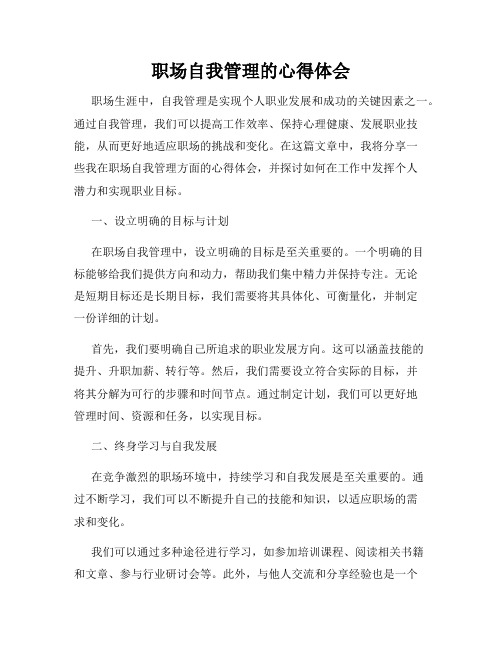 职场自我管理的心得体会

职场生涯中，自我管理是实现个人职业发展和成功的关键因素之一。通过自我管理，我们可以提高工作效率、保持心理健康、发展职业技能，从而更好地适应职场的挑战和变化。在这篇文章中，我将分享一些我在职场自我管理方面的心得体会，并探讨如何在工作中发挥个人潜力和实现职业目标。

一、设立明确的目标与计划

在职场自我管理中，设立明确的目标是至关重要的。一个明确的目标能够给我们提供方向和动力，帮助我们集中精力并保持专注。无论是短期目标还是长期目标，我们需要将其具体化、可衡量化，并制定一份详细的计划。

首先，我们要明确自己所追求的职业发展方向。这可以涵盖技能的提升、升职加薪、转行等。然后，我们需要设立符合实际的目标，并将其分解为可行的步骤和时间节点。通过制定计划，我们可以更好地管理时间、资源和任务，以实现目标。

二、终身学习与自我发展

在竞争激烈的职场环境中，持续学习和自我发展是至关重要的。通过不断学习，我们可以不断提升自己的技能和知识，以适应职场的需求和变化。

我们可以通过多种途径进行学习，如参加培训课程、阅读相关书籍和文章、参与行业研讨会等。此外，与他人交流和分享经验也是一个